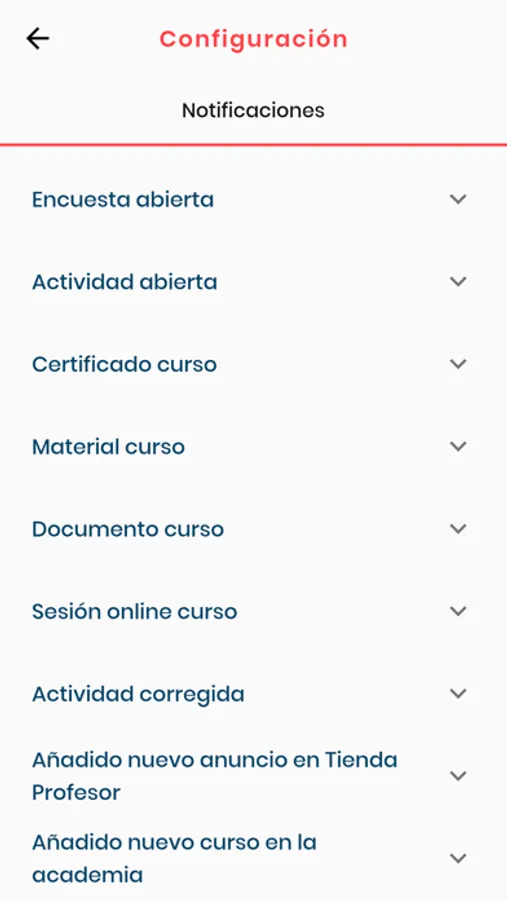 Configuración

Notificaciones

Encuesta abierta

Actividad abierta

Certificado curso

Material curso

Documento curso

Sesión online curso

Actividad corregida

Añadido nuevo anuncio en Tienda Profesor

Añadido nuevo curso en la academia